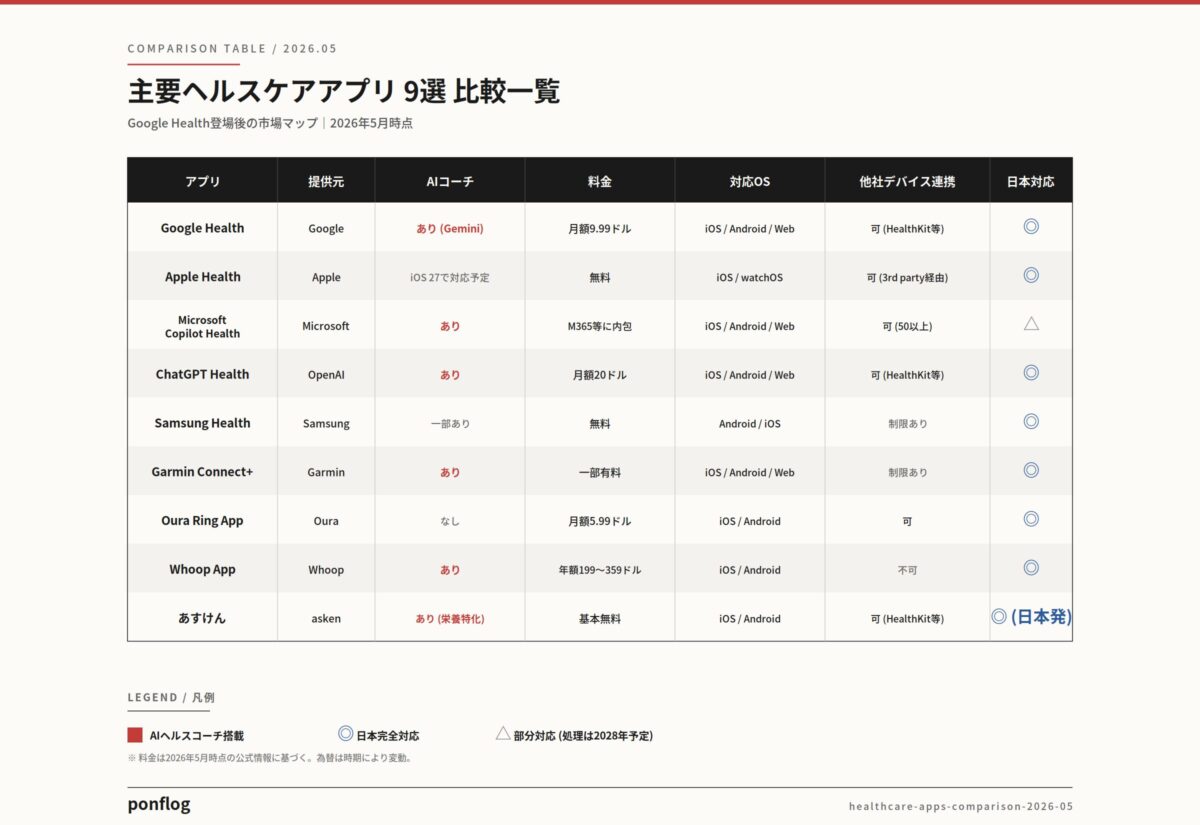 COMPARISON TABLE / 2026.05

主要ヘルスケアアプリ 9選 比較一覧

Google Health登場後の市場マップ｜2026年5月時点

| アプリ | 提供元 | AIコーチ | 料金 | 対応OS | 他社デバイス連携 | 日本対応 |
|---|---|---|---|---|---|---|
| Google Health | Google | あり (Gemini) | 月額9.99ドル | iOS / Android / Web | 可 (HealthKit等) | ◎ |
| Apple Health | Apple | iOS 27で対応予定 | 無料 | iOS / watchOS | 可 (3rd party経由) | ◎ |
| Microsoft Copilot Health | Microsoft | あり | M365等に内包 | iOS / Android / Web | 可 (50以上) | △ |
| ChatGPT Health | OpenAI | あり | 月額20ドル | iOS / Android / Web | 可 (HealthKit等) | ◎ |
| Samsung Health | Samsung | 一部あり | 無料 | Android / iOS | 制限あり | ◎ |
| Garmin Connect+ | Garmin | あり | 一部有料 | iOS / Android / Web | 制限あり | ◎ |
| Oura Ring App | Oura | なし | 月額5.99ドル | iOS / Android | 可 | ◎ |
| Whoop App | Whoop | あり | 年額199〜359ドル | iOS / Android | 不可 | ◎ |
| あすけん | asken | あり (栄養特化) | 基本無料 | iOS / Android | 可 (HealthKit等) | ◎ (日本発) |

LEGEND / 凡例

AIヘルスコーチ搭載　◎ 日本完全対応　△ 部分対応 (処理は2028年予定)

※ 料金は2026年5月時点の公式情報に基づく。為替は時期により変動。

ponflog

healthcare-apps-comparison-2026-05